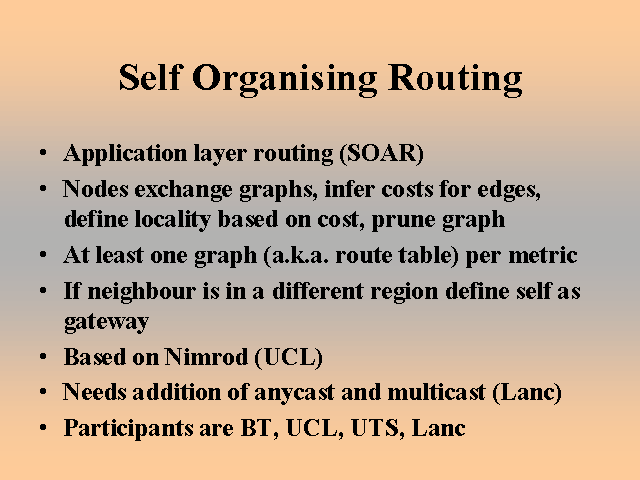 Self Organising Routing

• Application layer routing (SOAR)
• Nodes exchange graphs, infer costs for edges, define locality based on cost, prune graph
• At least one graph (a.k.a. route table) per metric
• If neighbour is in a different region define self as gateway
• Based on Nimrod (UCL)
• Needs addition of anycast and multicast (Lanc)
• Participants are BT, UCL, UTS, Lanc